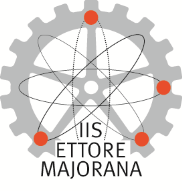 IIS
ETTORE
MAJORANA